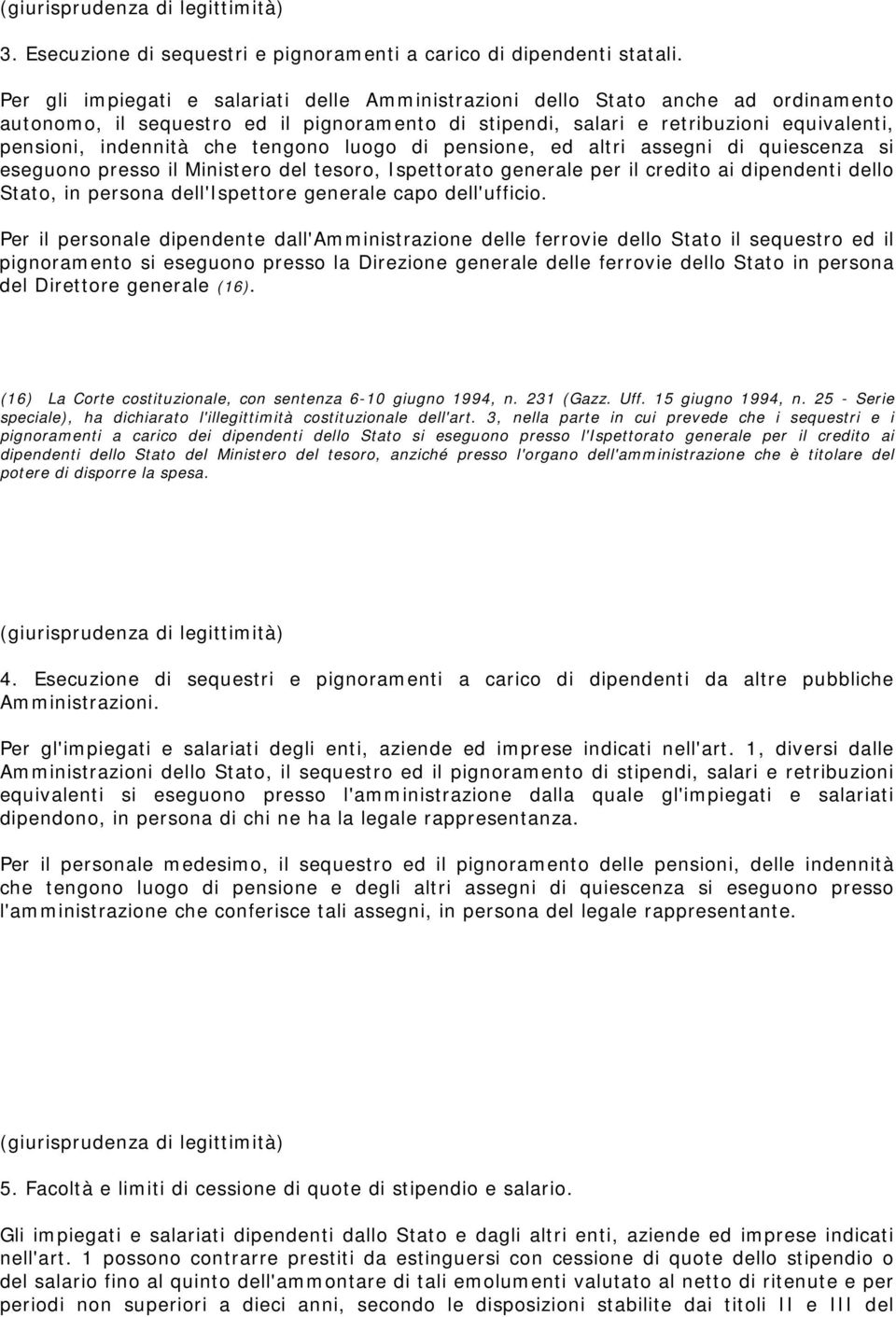 (giurisprudenza di legittimità)

3. Esecuzione di sequestri e pignoramenti a carico di dipendenti statali.

Per gli impiegati e salariati delle Amministrazioni dello Stato anche ad ordinamento autonomo, il sequestro ed il pignoramento di stipendi, salari e retribuzioni equivalenti, pensioni, indennità che tengono luogo di pensione, ed altri assegni di quiescenza si eseguono presso il Ministero del tesoro, Ispettorato generale per il credito ai dipendenti dello Stato, in persona dell'Ispettore generale capo dell'ufficio.

Per il personale dipendente dall'Amministrazione delle ferrovie dello Stato il sequestro ed il pignoramento si eseguono presso la Direzione generale delle ferrovie dello Stato in persona del Direttore generale (16).

(16) La Corte costituzionale, con sentenza 6-10 giugno 1994, n. 231 (Gazz. Uff. 15 giugno 1994, n. 25 - Serie speciale), ha dichiarato l'illegittimità costituzionale dell'art. 3, nella parte in cui prevede che i sequestri e i pignoramenti a carico dei dipendenti dello Stato si eseguono presso l'Ispettorato generale per il credito ai dipendenti dello Stato del Ministero del tesoro, anziché presso l'organo dell'amministrazione che è titolare del potere di disporre la spesa.

(giurisprudenza di legittimità)

4. Esecuzione di sequestri e pignoramenti a carico di dipendenti da altre pubbliche Amministrazioni.

Per gl'impiegati e salariati degli enti, aziende ed imprese indicati nell'art. 1, diversi dalle Amministrazioni dello Stato, il sequestro ed il pignoramento di stipendi, salari e retribuzioni equivalenti si eseguono presso l'amministrazione dalla quale gl'impiegati e salariati dipendono, in persona di chi ne ha la legale rappresentanza.

Per il personale medesimo, il sequestro ed il pignoramento delle pensioni, delle indennità che tengono luogo di pensione e degli altri assegni di quiescenza si eseguono presso l'amministrazione che conferisce tali assegni, in persona del legale rappresentante.

(giurisprudenza di legittimità)

5. Facoltà e limiti di cessione di quote di stipendio e salario.

Gli impiegati e salariati dipendenti dallo Stato e dagli altri enti, aziende ed imprese indicati nell'art. 1 possono contrarre prestiti da estinguersi con cessione di quote dello stipendio o del salario fino al quinto dell'ammontare di tali emolumenti valutato al netto di ritenute e per periodi non superiori a dieci anni, secondo le disposizioni stabilite dai titoli II e III del